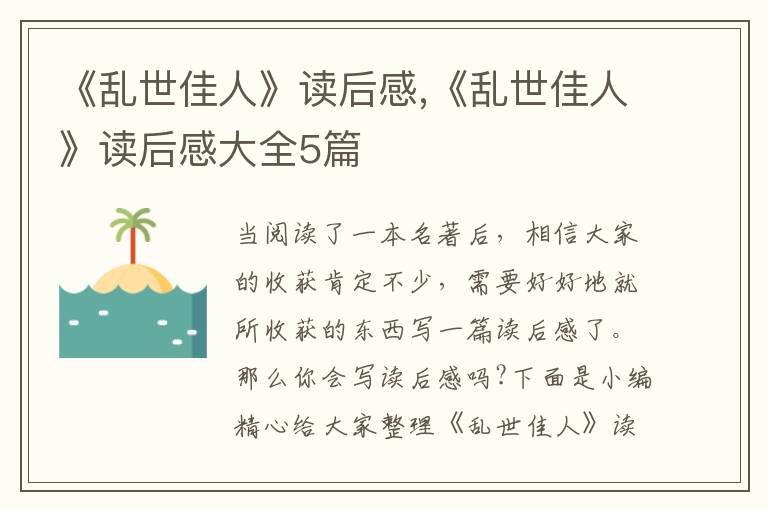 《乱世佳人》读后感,《乱世佳人》读后感大全5篇

当阅读了一本名著后，相信大家的收获肯定不少，需要好好地就所收获的东西写一篇读后感了。那么你会写读后感吗？下面是小编精心给大家整理《乱世佳人》读